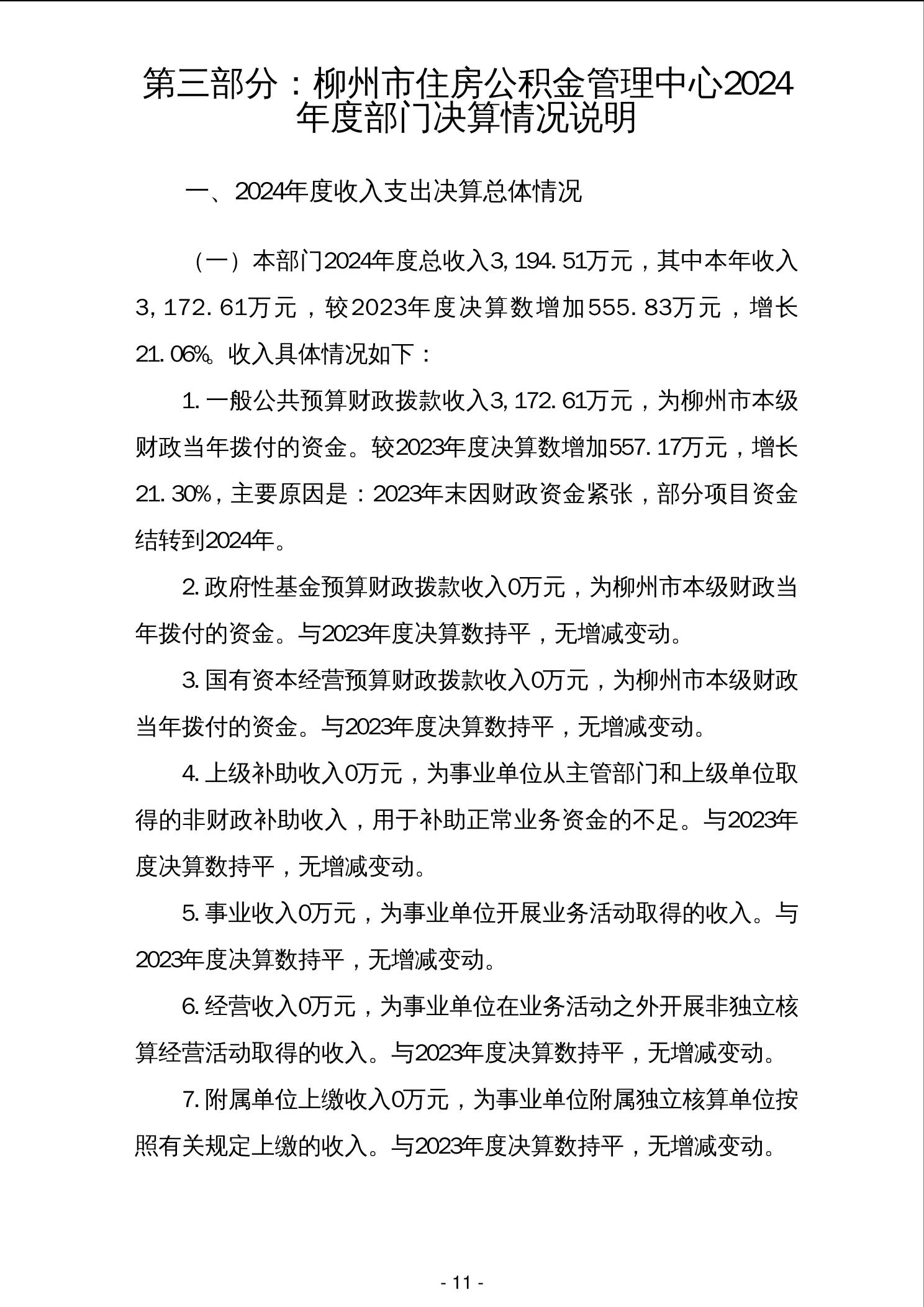 第三部分：柳州市住房公积金管理中心2024年度部门决算情况说明

一、2024年度收入支出决算总体情况

（一）本部门2024年度总收入3,194.51万元，其中本年收入3,172.61万元，较2023年度决算数增加555.83万元，增长21.06%。收入具体情况如下：

1.一般公共预算财政拨款收入3,172.61万元，为柳州市本级财政当年拨付的资金。较2023年度决算数增加557.17万元，增长21.30%，主要原因是：2023年末因财政资金紧张，部分项目资金结转到2024年。

2.政府性基金预算财政拨款收入0万元，为柳州市本级财政当年拨付的资金。与2023年度决算数持平，无增减变动。

3.国有资本经营预算财政拨款收入0万元，为柳州市本级财政当年拨付的资金。与2023年度决算数持平，无增减变动。

4.上级补助收入0万元，为事业单位从主管部门和上级单位取得的非财政补助收入，用于补助正常业务资金的不足。与2023年度决算数持平，无增减变动。

5.事业收入0万元，为事业单位开展业务活动取得的收入。与2023年度决算数持平，无增减变动。

6.经营收入0万元，为事业单位在业务活动之外开展非独立核算经营活动取得的收入。与2023年度决算数持平，无增减变动。

7.附属单位上缴收入0万元，为事业单位附属独立核算单位按照有关规定上缴的收入。与2023年度决算数持平，无增减变动。

- 11 -